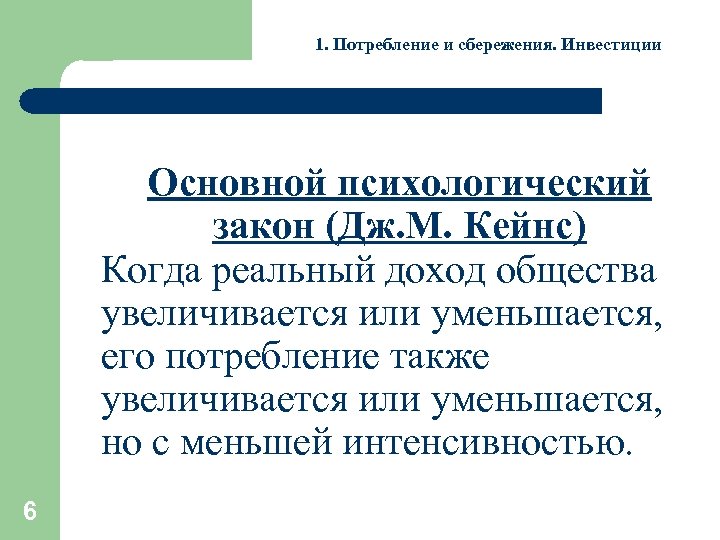 1. Потребление и сбережения. Инвестиции

Основной психологический закон (Дж.М. Кейнс)

Когда реальный доход общества увеличивается или уменьшается, его потребление также увеличивается или уменьшается, но с меньшей интенсивностью.

6